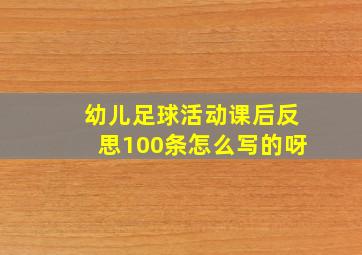 幼儿足球活动课后反思100条怎么写的呀